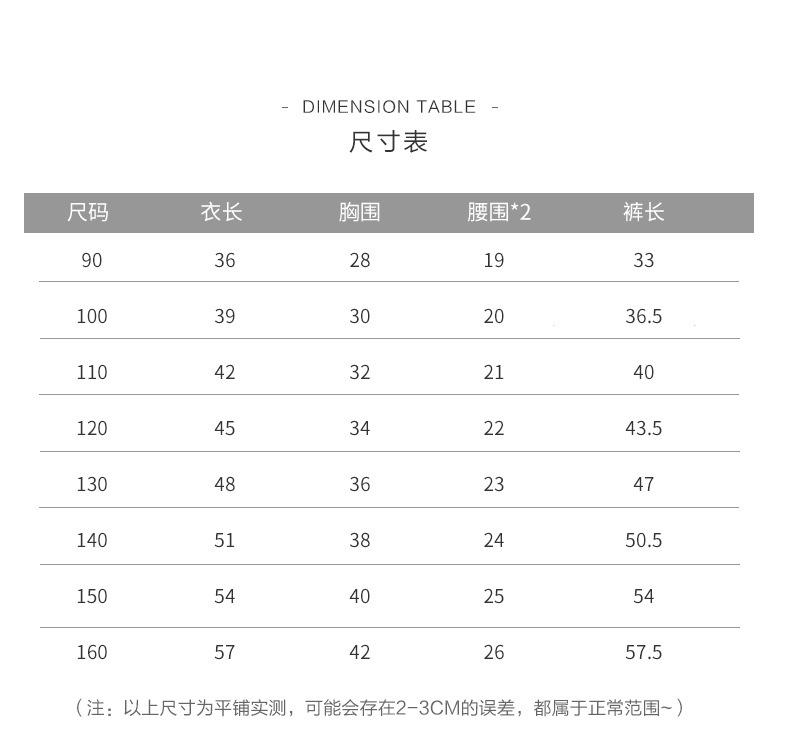 - DIMENSION TABLE -
尺寸表

| 尺码 | 衣长 | 胸围 | 腰围*2 | 裤长 |
|---|---|---|---|---|
| 90 | 36 | 28 | 19 | 33 |
| 100 | 39 | 30 | 20 | 36.5 |
| 110 | 42 | 32 | 21 | 40 |
| 120 | 45 | 34 | 22 | 43.5 |
| 130 | 48 | 36 | 23 | 47 |
| 140 | 51 | 38 | 24 | 50.5 |
| 150 | 54 | 40 | 25 | 54 |
| 160 | 57 | 42 | 26 | 57.5 |

（注：以上尺寸为平铺实测，可能会存在2-3CM的误差，都属于正常范围~）